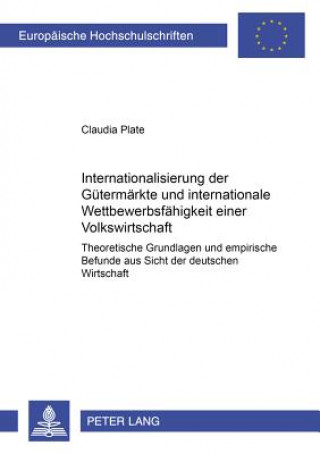 Europäische Hochschulschriften

Claudia Plate

Internationalisierung der Gütermärkte und internationale Wettbewerbsfähigkeit einer Volkswirtschaft

Theoretische Grundlagen und empirische Befunde aus Sicht der deutschen Wirtschaft

PETER LANG